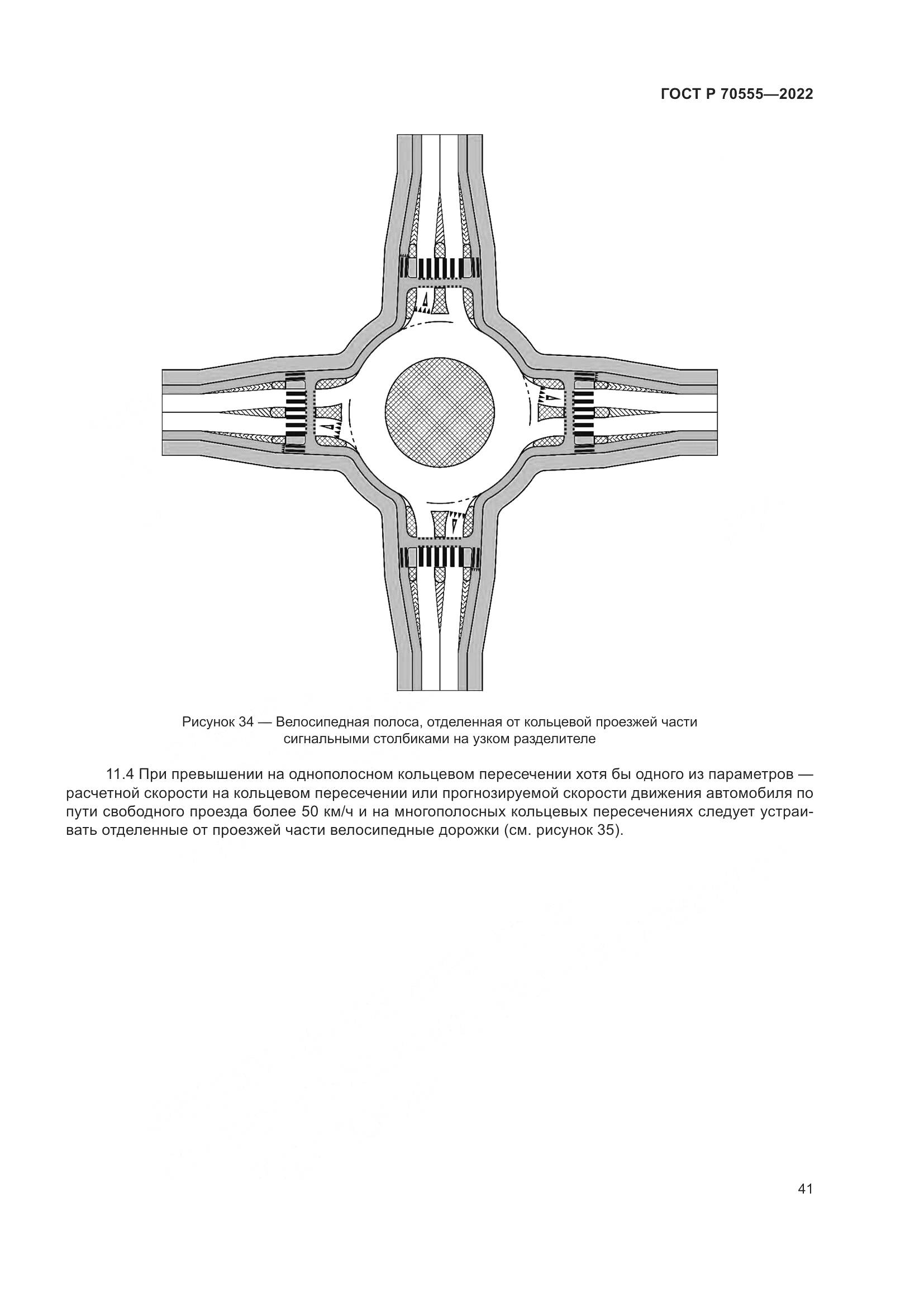 ГОСТ Р 70555—2022

Рисунок 34 — Велосипедная полоса, отделенная от кольцевой проезжей части сигнальными столбиками на узком разделителе

11.4 При превышении на однополосном кольцевом пересечении хотя бы одного из параметров — расчетной скорости на кольцевом пересечении или прогнозируемой скорости движения автомобиля по пути свободного проезда более 50 км/ч и на многополосных кольцевых пересечениях следует устраивать отделенные от проезжей части велосипедные дорожки (см. рисунок 35).

41